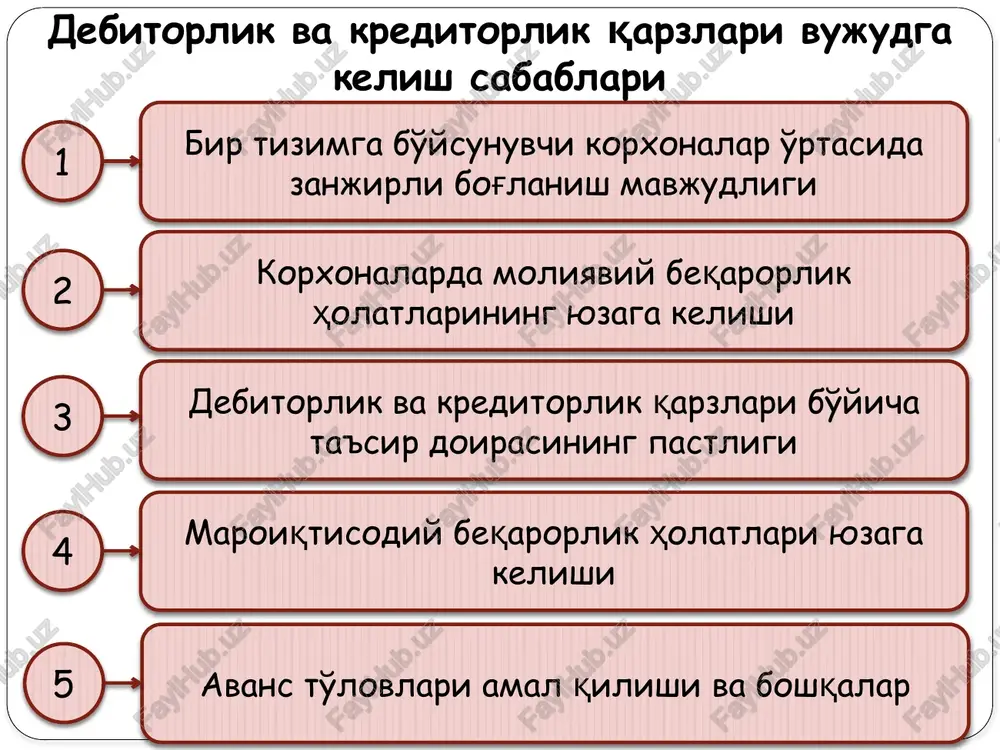 Дебиторлик ва кредиторлик қарзлари вужудга келиш сабаблари

1

Бир тизимга бўйсунувчи корхоналар ўртасида занжирли боғланиш мавжудлиги

2

Корхоналарда молиявий беқарорлик ҳолатларининг юзага келиши

3

Дебиторлик ва кредиторлик қарзлари бўйича таъсир доирасининг пастлиги

4

Мароиқтисодий беқарорлик ҳолатлари юзага келиши

5

Аванс тўловлари амал қилиши ва бошқалар

FaylHub.uz